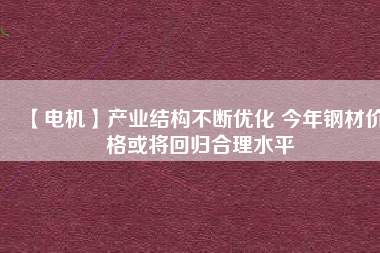 【电机】产业结构不断优化 今年钢材价格或将回归合理水平